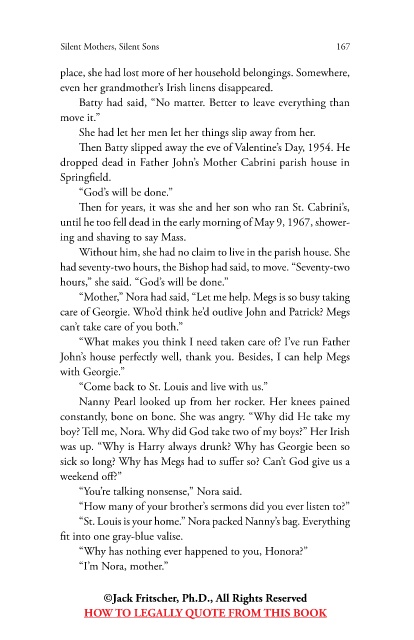 Silent Mothers, Silent Sons 167

place, she had lost more of her household belongings. Somewhere, even her grandmother's Irish linens disappeared.

Batty had said, "No matter. Better to leave everything than move it."

She had let her men let her things slip away from her.

Then Batty slipped away the eve of Valentine's Day, 1954. He dropped dead in Father John's Mother Cabrini parish house in Springfield.

"God's will be done."

Then for years, it was she and her son who ran St. Cabrini's, until he too fell dead in the early morning of May 9, 1967, showering and shaving to say Mass.

Without him, she had no claim to live in the parish house. She had seventy-two hours, the Bishop had said, to move. "Seventy-two hours," she said. "God's will be done."

"Mother," Nora had said, "Let me help. Megs is so busy taking care of Georgie. Who'd think he'd outlive John and Patrick? Megs can't take care of you both."

"What makes you think I need taken care of? I've run Father John's house perfectly well, thank you. Besides, I can help Megs with Georgie."

"Come back to St. Louis and live with us."

Nanny Pearl looked up from her rocker. Her knees pained constantly, bone on bone. She was angry. "Why did He take my boy? Tell me, Nora. Why did God take two of my boys?" Her Irish was up. "Why is Harry always drunk? Why has Georgie been so sick so long? Why has Megs had to suffer so? Can't God give us a weekend off?"

"You're talking nonsense," Nora said.

"How many of your brother's sermons did you ever listen to?"

"St. Louis is your home." Nora packed Nanny's bag. Everything fit into one gray-blue valise.

"Why has nothing ever happened to you, Honora?"

"I'm Nora, mother."

©Jack Fritscher, Ph.D., All Rights Reserved
HOW TO LEGALLY QUOTE FROM THIS BOOK